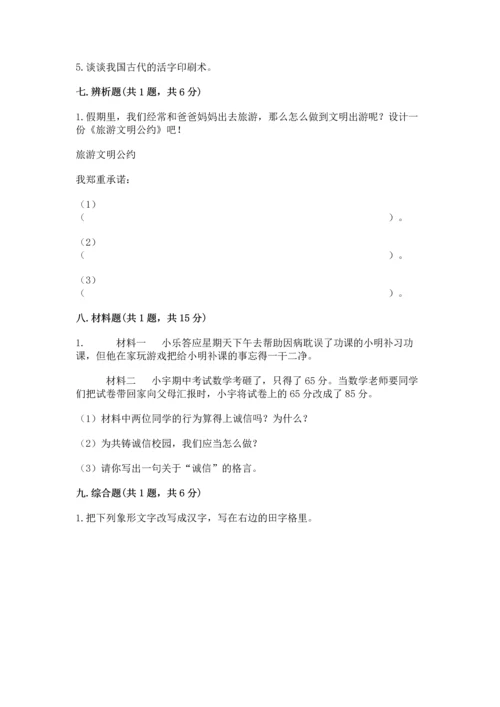 5. 谈谈我国古代的活字印刷术。

七. 辨析题（共 1 题，共 6 分）

1. 假期里，我们经常和爸爸妈妈出去旅游，那么怎么做到文明出游呢？设计一份《旅游文明公约》吧！

旅游文明公约

我郑重承诺：

（1）
（　　　　　　　　　　　　　　　　　　　　　　　　　　）。

（2）
（　　　　　　　　　　　　　　　　　　　　　　　　　　）。

（3）
（　　　　　　　　　　　　　　　　　　　　　　　　　　）。

八. 材料题（共 1 题，共 15 分）

1. 　　材料一　小乐答应星期天下午去帮助因病耽误了功课的小明补习功课，但他在家玩游戏把给小明补课的事忘得一干二净。

　　材料二　小宇期中考试数学考砸了，只得了 65 分。当数学老师要同学们把试卷带回家向父母汇报时，小宇将试卷上的 65 分改成了 85 分。

（1）材料中两位同学的行为算得上诚信吗？为什么？

（2）为共铸诚信校园，我们应当怎么做？

（3）请你写出一句关于“诚信”的格言。

九. 综合题（共 1 题，共 6 分）

1. 把下列象形文字改写成汉字，写在右边的田字格里。